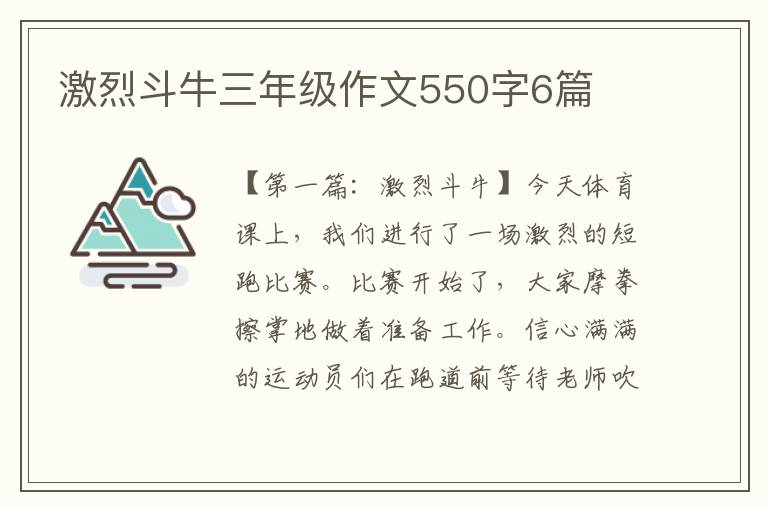 激烈斗牛三年级作文550字6篇

【第一篇：激烈斗牛】今天体育课上，我们进行了一场激烈的短跑比赛。比赛开始了，大家摩拳擦掌地做着准备工作。信心满满的运动员们在跑道前等待老师吹